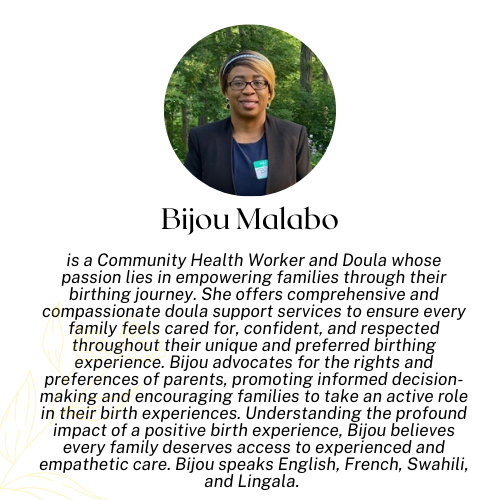 Bijou Malabo

is a Community Health Worker and Doula whose passion lies in empowering families through their birthing journey. She offers comprehensive and compassionate doula support services to ensure every family feels cared for, confident, and respected throughout their unique and preferred birthing experience. Bijou advocates for the rights and preferences of parents, promoting informed decision-making and encouraging families to take an active role in their birth experiences. Understanding the profound impact of a positive birth experience, Bijou believes every family deserves access to experienced and empathetic care. Bijou speaks English, French, Swahili, and Lingala.